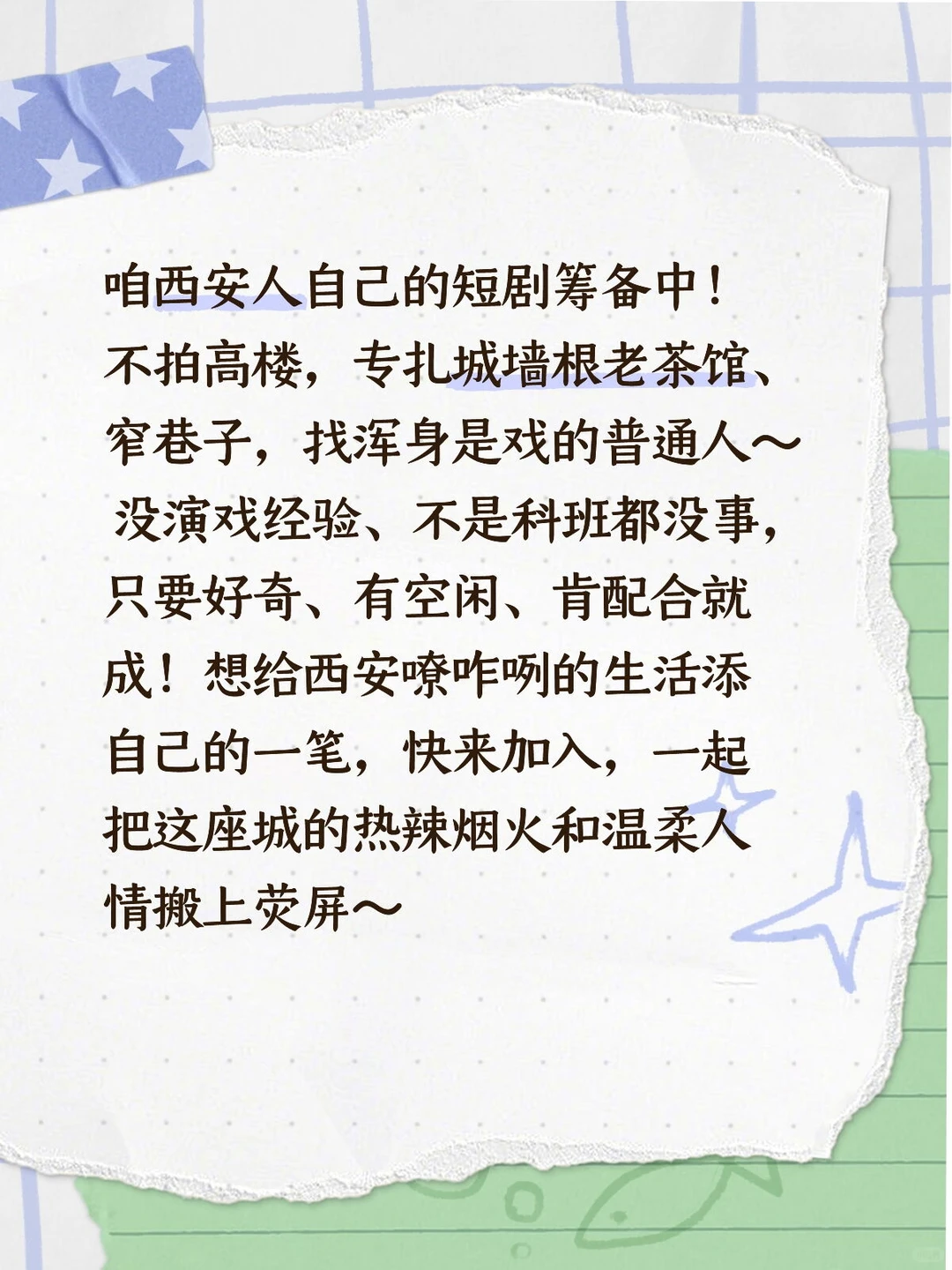 咱西安人自己的短剧筹备中！
不拍高楼，专扎城墙根老茶馆、窄巷子，找浑身是戏的普通人～
没演戏经验、不是科班都没事，只要好奇、有空闲、肯配合就成！想给西安嘹咋咧的生活添自己的一笔，快来加入，一起把这座城的热辣烟火和温柔人情搬上荧屏～